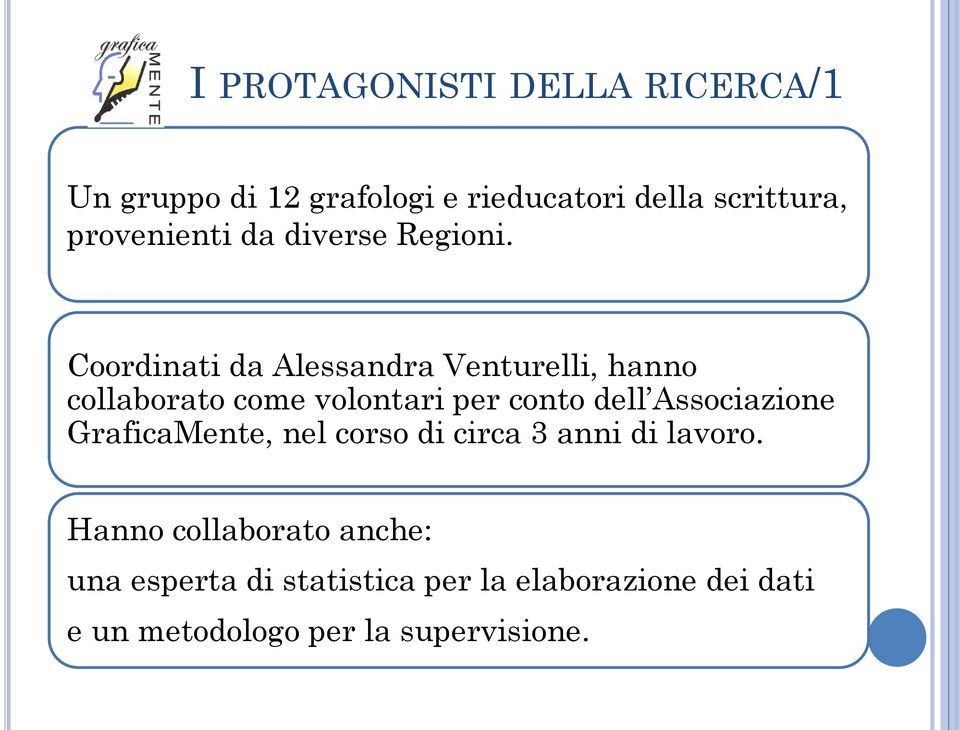 grafica
MENTE

I PROTAGONISTI DELLA RICERCA/1

Un gruppo di 12 grafologi e rieducatori della scrittura, provenienti da diverse Regioni.

Coordinati da Alessandra Venturelli, hanno collaborato come volontari per conto dell'Associazione GraficaMente, nel corso di circa 3 anni di lavoro.

Hanno collaborato anche:
una esperta di statistica per la elaborazione dei dati
e un metodologo per la supervisione.